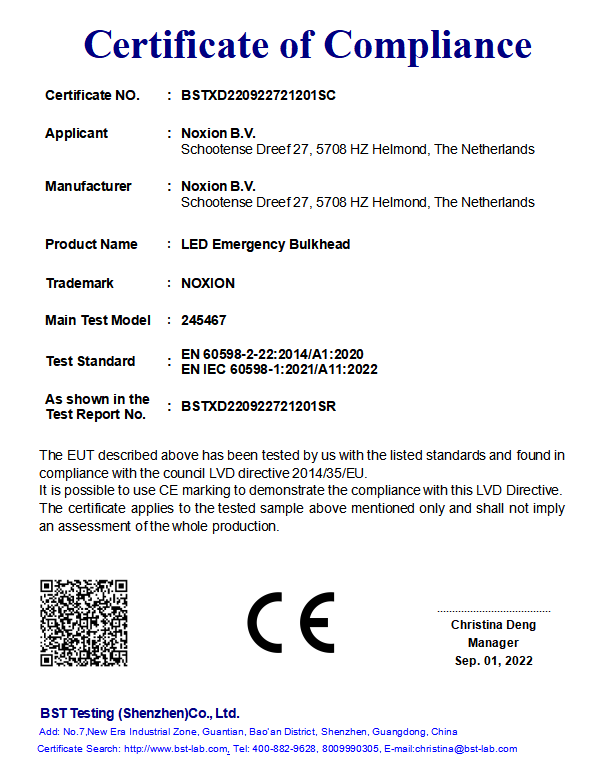 Certificate of Compliance

Certificate NO. : BSTXD220922721201SC

Applicant : Noxion B.V.
Schootense Dreef 27, 5708 HZ Helmond, The Netherlands

Manufacturer : Noxion B.V.
Schootense Dreef 27, 5708 HZ Helmond, The Netherlands

Product Name : LED Emergency Bulkhead

Trademark : NOXION

Main Test Model : 245467

Test Standard : EN 60598-2-22:2014/A1:2020
EN IEC 60598-1:2021/A11:2022

As shown in the Test Report No. : BSTXD220922721201SR

The EUT described above has been tested by us with the listed standards and found in compliance with the council LVD directive 2014/35/EU.
It is possible to use CE marking to demonstrate the compliance with this LVD Directive. The certificate applies to the tested sample above mentioned only and shall not imply an assessment of the whole production.

CE

Christina Deng
Manager
Sep. 01, 2022

BST Testing (Shenzhen)Co., Ltd.
Add: No.7,New Era Industrial Zone, Guantian, Bao'an District, Shenzhen, Guangdong, China
Certificate Search: http://www.bst-lab.com, Tel: 400-882-9628, 8009990305, E-mail:christina@bst-lab.com